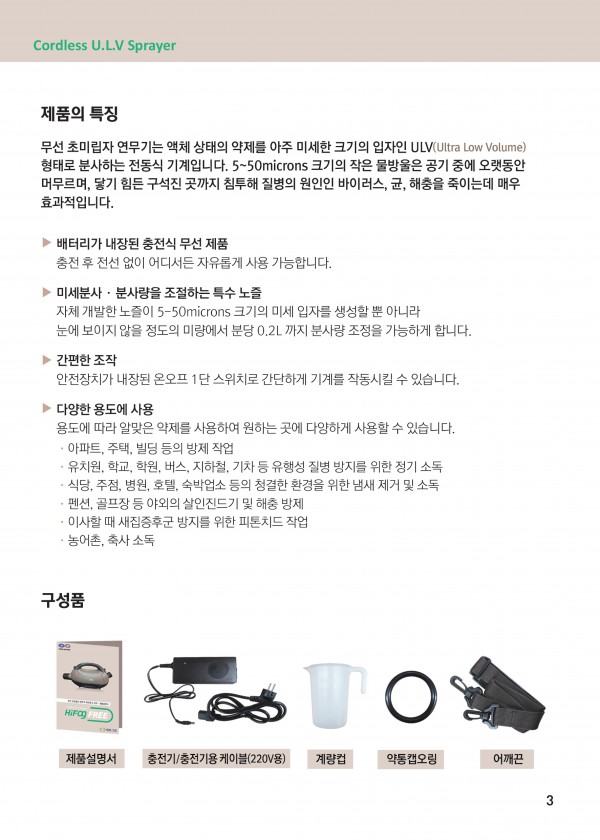 Cordless U.L.V Sprayer

제품의 특징

무선 초미립자 연무기는 액체 상태의 약제를 아주 미세한 크기의 입자인 ULV(Ultra Low Volume) 형태로 분사하는 전동식 기계입니다. 5~50microns 크기의 작은 물방울은 공기 중에 오랫동안 머무르며, 닿기 힘든 구석진 곳까지 침투해 질병의 원인인 바이러스, 균, 해충을 죽이는데 매우 효과적입니다.

▶ 배터리가 내장된 충전식 무선 제품
충전 후 전선 없이 어디서든 자유롭게 사용 가능합니다.

▶ 미세분사 · 분사량을 조절하는 특수 노즐
자체 개발한 노즐이 5~50microns 크기의 미세 입자를 생성할 뿐 아니라
눈에 보이지 않을 정도의 미량에서 분당 0.2L 까지 분사량 조정을 가능하게 합니다.

▶ 간편한 조작
안전장치가 내장된 온오프 1단 스위치로 간단하게 기계를 작동시킬 수 있습니다.

▶ 다양한 용도에 사용
용도에 따라 알맞은 약제를 사용하여 원하는 곳에 다양하게 사용할 수 있습니다.
· 아파트, 주택, 빌딩 등의 방제 작업
· 유치원, 학교, 학원, 버스, 지하철, 기차 등 유행성 질병 방지를 위한 정기 소독
· 식당, 주점, 병원, 호텔, 숙박업소 등의 청결한 환경을 위한 냄새 제거 및 소독
· 펜션, 골프장 등 야외의 살인진드기 및 해충 방제
· 이사할 때 새집증후군 방지를 위한 피톤치드 작업
· 농어촌, 축사 소독

구성품

HiFog FREE

제품설명서
충전기/충전기용 케이블(220V용)
계량컵
약통캡오링
어깨끈

3